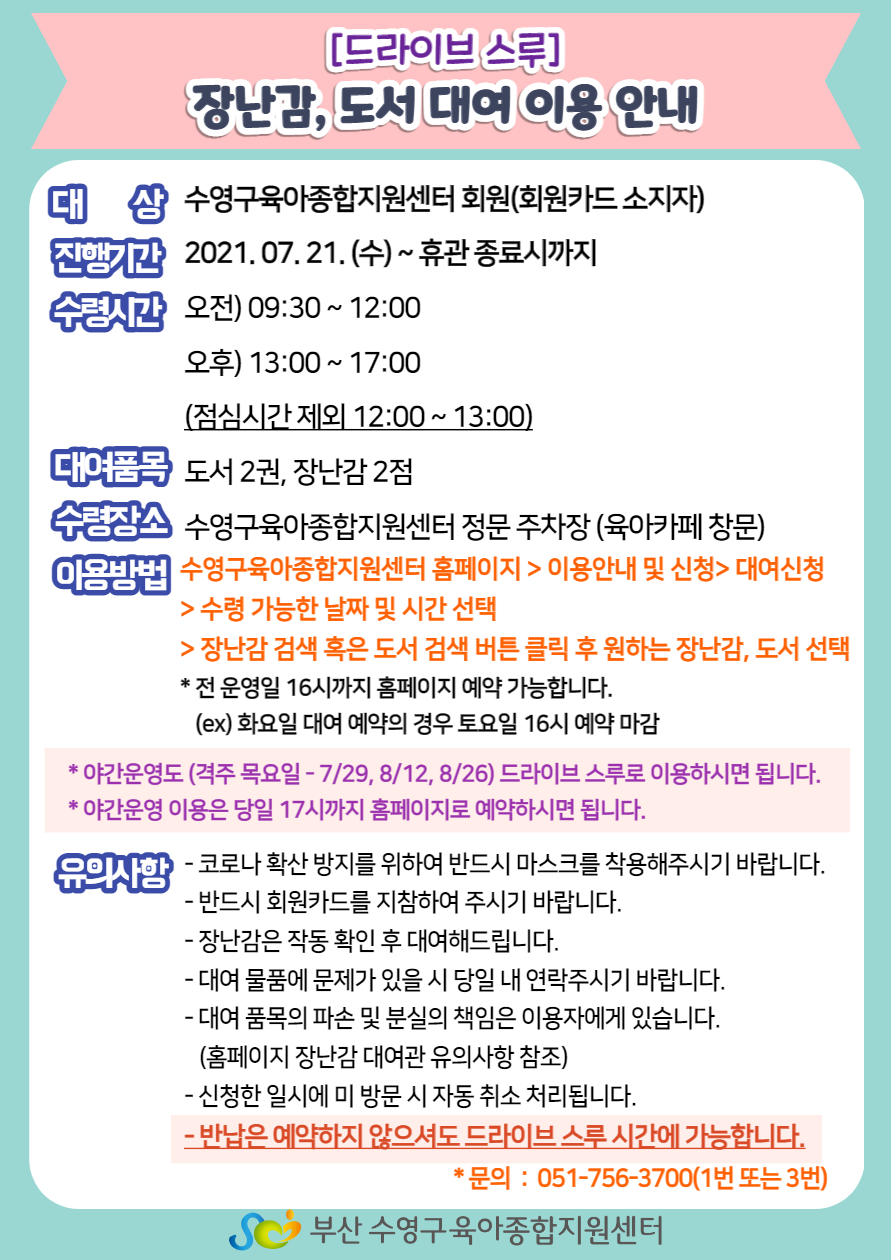 [드라이브 스루]
장난감, 도서 대여 이용 안내

대 상 수영구육아종합지원센터 회원(회원카드 소지자)

진행기간 2021. 07. 21. (수) ~ 휴관 종료시까지

수령시간 오전) 09:30 ~ 12:00
오후) 13:00 ~ 17:00
(점심시간 제외 12:00 ~ 13:00)

대여품목 도서 2권, 장난감 2점

수령장소 수영구육아종합지원센터 정문 주차장 (육아카페 창문)

이용방법 수영구육아종합지원센터 홈페이지 > 이용안내 및 신청> 대여신청
> 수령 가능한 날짜 및 시간 선택
> 장난감 검색 혹은 도서 검색 버튼 클릭 후 원하는 장난감, 도서 선택
* 전 운영일 16시까지 홈페이지 예약 가능합니다.
(ex) 화요일 대여 예약의 경우 토요일 16시 예약 마감

* 야간운영도 (격주 목요일 - 7/29, 8/12, 8/26) 드라이브 스루로 이용하시면 됩니다.
* 야간운영 이용은 당일 17시까지 홈페이지로 예약하시면 됩니다.

유의사항 - 코로나 확산 방지를 위하여 반드시 마스크를 착용해주시기 바랍니다.
- 반드시 회원카드를 지참하여 주시기 바랍니다.
- 장난감은 작동 확인 후 대여해드립니다.
- 대여 물품에 문제가 있을 시 당일 내 연락주시기 바랍니다.
- 대여 품목의 파손 및 분실의 책임은 이용자에게 있습니다.
(홈페이지 장난감 대여관 유의사항 참조)
- 신청한 일시에 미 방문 시 자동 취소 처리됩니다.
- 반납은 예약하지 않으셔도 드라이브 스루 시간에 가능합니다.

* 문의 : 051-756-3700(1번 또는 3번)

부산 수영구육아종합지원센터